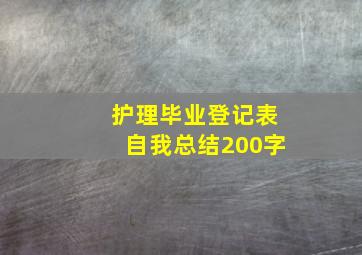 护理毕业登记表
自我总结200字